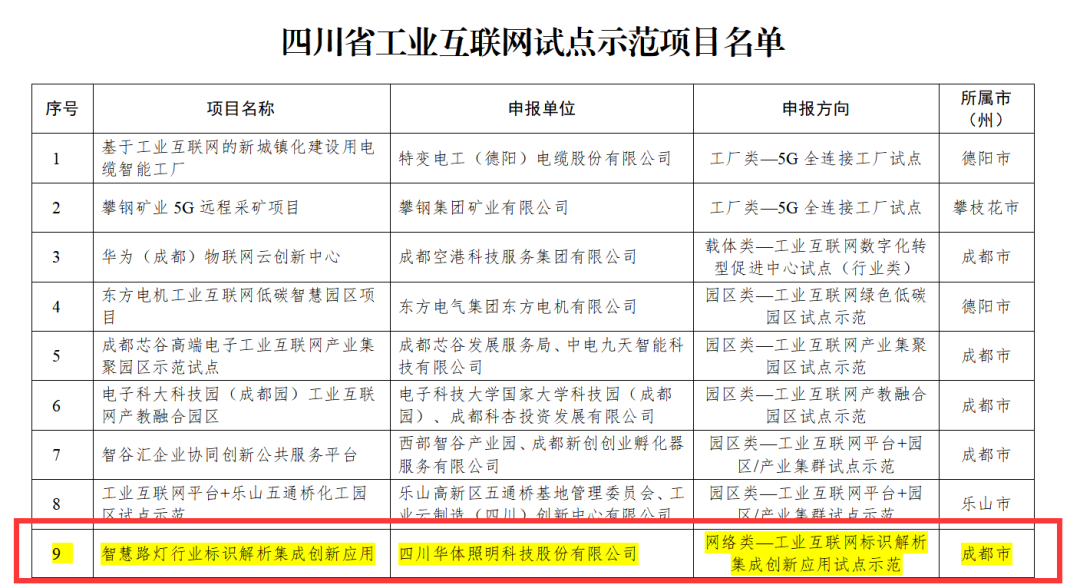 四川省工业互联网试点示范项目名单

| 序号 | 项目名称 | 申报单位 | 申报方向 | 所属市（州） |
|---|---|---|---|---|
| 1 | 基于工业互联网的新城镇化建设用电缆智能工厂 | 特变电工（德阳）电缆股份有限公司 | 工厂类—5G 全连接工厂试点 | 德阳市 |
| 2 | 攀钢矿业 5G 远程采矿项目 | 攀钢集团矿业有限公司 | 工厂类—5G 全连接工厂试点 | 攀枝花市 |
| 3 | 华为（成都）物联网云创新中心 | 成都空港科技服务集团有限公司 | 载体类—工业互联网数字化转型促进中心试点（行业类） | 成都市 |
| 4 | 东方电机工业互联网低碳智慧园区项目 | 东方电气集团东方电机有限公司 | 园区类—工业互联网绿色低碳园区试点示范 | 德阳市 |
| 5 | 成都芯谷高端电子工业互联网产业集聚园区示范试点 | 成都芯谷发展服务局、中电九天智能科技有限公司 | 园区类—工业互联网产业集聚园区试点示范 | 成都市 |
| 6 | 电子科大科技园（成都园）工业互联网产教融合园区 | 电子科技大学国家大学科技园（成都园）、成都科杏投资发展有限公司 | 园区类—工业互联网产教融合园区试点示范 | 成都市 |
| 7 | 智谷汇企业协同创新公共服务平台 | 西部智谷产业园、成都新创创业孵化器服务有限公司 | 园区类—工业互联网平台+园区/产业集群试点示范 | 成都市 |
| 8 | 工业互联网平台+乐山五通桥化工园区试点示范 | 乐山高新区五通桥基地管理委员会、工业云制造（四川）创新中心有限公司 | 园区类—工业互联网平台+园区/产业集群试点示范 | 乐山市 |
| 9 | 智慧路灯行业标识解析集成创新应用 | 四川华体照明科技股份有限公司 | 网络类—工业互联网标识解析集成创新应用试点示范 | 成都市 |